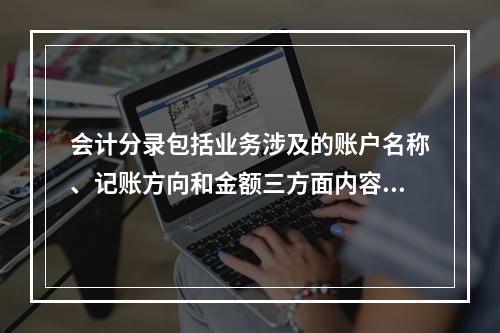 会计分录包括业务涉及的账户名称、记账方向和金额三方面内容...